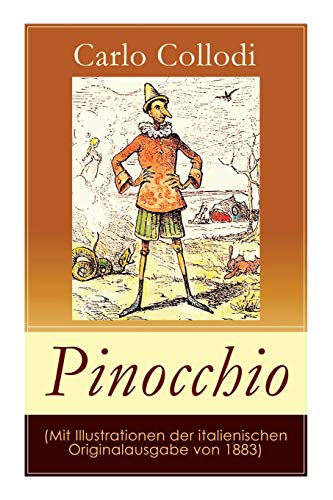 Carlo Collodi

Pinocchio

(Mit Illustrationen der italienischen Originalausgabe von 1883)